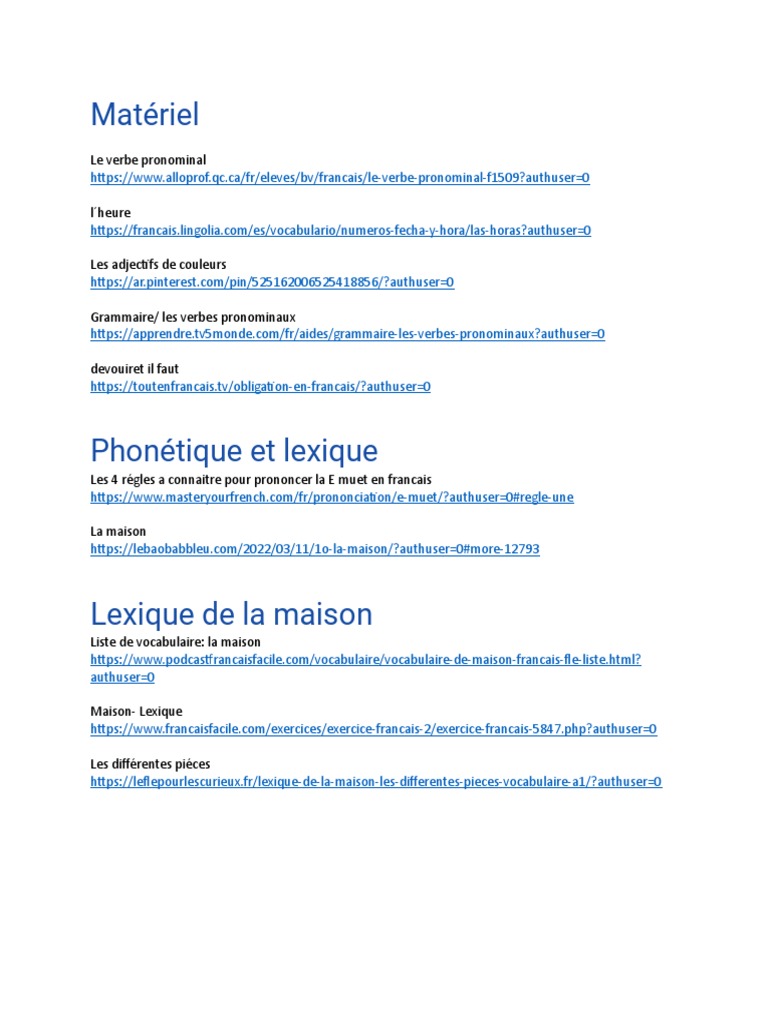 Matériel

Le verbe pronominal
https://www.alloprof.qc.ca/fr/eleves/bv/francais/le-verbe-pronominal-f1509?authuser=0

l'heure
https://francais.lingolia.com/es/vocabulario/numeros-fecha-y-hora/las-horas?authuser=0

Les adjectifs de couleurs
https://ar.pinterest.com/pin/525162006525418856/?authuser=0

Grammaire/ les verbes pronominaux
https://apprendre.tv5monde.com/fr/aides/grammaire-les-verbes-pronominaux?authuser=0

devouiret il faut
https://toutenfrancais.tv/obligation-en-francais/?authuser=0

Phonétique et lexique

Les 4 régles a connaitre pour prononcer la E muet en francais
https://www.masteryourfrench.com/fr/prononciation/e-muet/?authuser=0#regle-une

La maison
https://lebaobabbleu.com/2022/03/11/1o-la-maison/?authuser=0#more-12793

Lexique de la maison

Liste de vocabulaire: la maison
https://www.podcastfrancaisfacile.com/vocabulaire/vocabulaire-de-maison-francais-fle-liste.html?authuser=0

Maison- Lexique
https://www.francaisfacile.com/exercices/exercice-francais-2/exercice-francais-5847.php?authuser=0

Les différentes piéces
https://leflepourlescurieux.fr/lexique-de-la-maison-les-differentes-pieces-vocabulaire-a1/?authuser=0